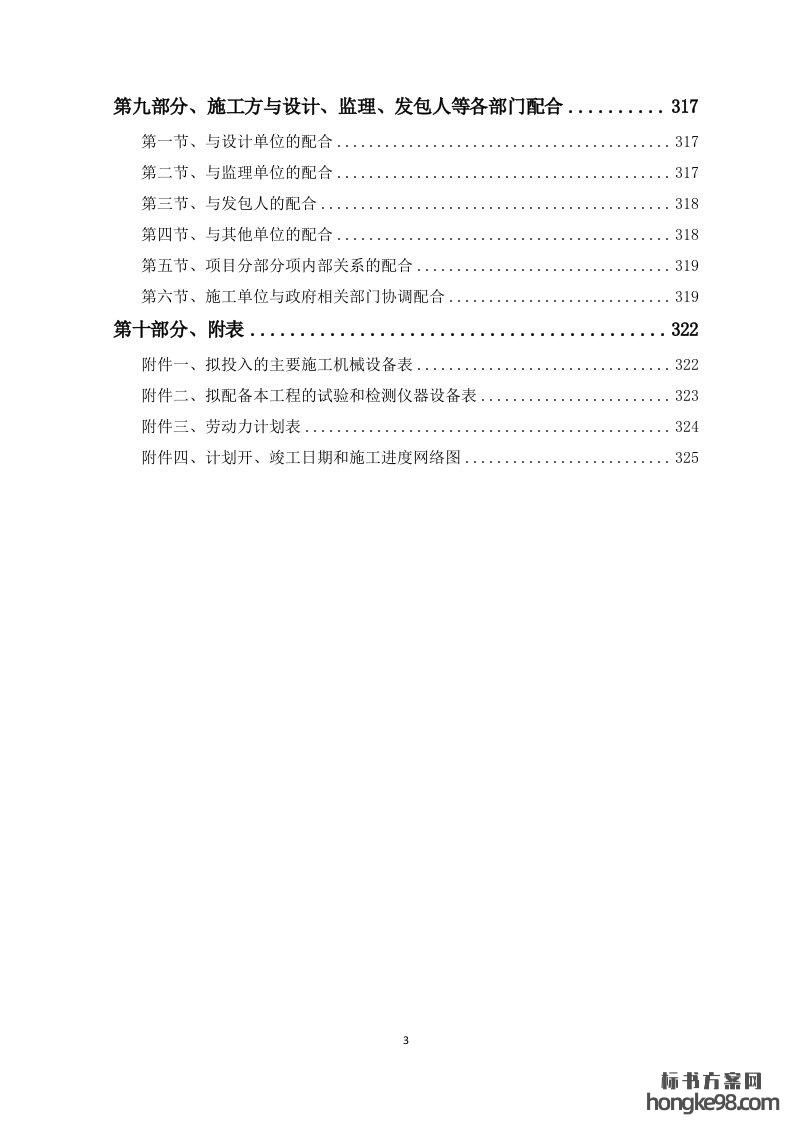 第九部分、施工方与设计、监理、发包人等各部门配合 .......... 317

第一节、与设计单位的配合 .......................................... 317

第二节、与监理单位的配合 .......................................... 317

第三节、与发包人的配合 ............................................ 318

第四节、与其他单位的配合 .......................................... 318

第五节、项目分部分项内部关系的配合 ................................ 319

第六节、施工单位与政府相关部门协调配合 ............................ 319

第十部分、附表 ........................................... 322

附件一、拟投入的主要施工机械设备表 ................................ 322

附件二、拟配备本工程的试验和检测仪器设备表 ........................ 323

附件三、劳动力计划表 .............................................. 324

附件四、计划开、竣工日期和施工进度网络图 .......................... 325

3

标书方案网
hongke98.com